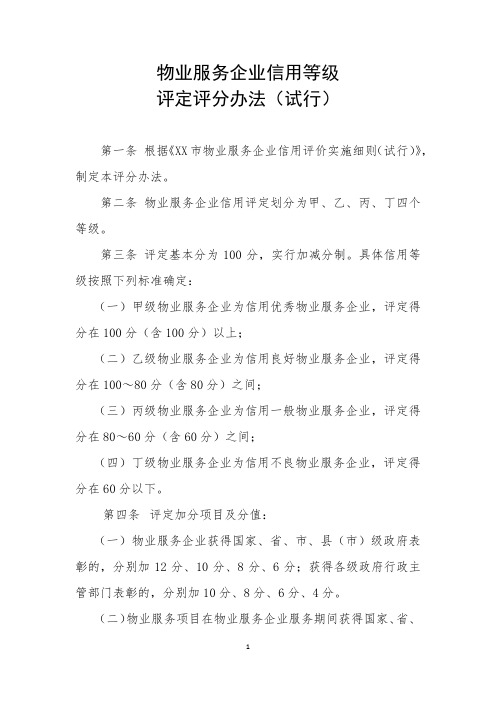 物业服务企业信用等级
评定评分办法（试行）

第一条 根据《XX市物业服务企业信用评价实施细则(试行)》，制定本评分办法。

第二条 物业服务企业信用评定划分为甲、乙、丙、丁四个等级。

第三条 评定基本分为100分，实行加减分制。具体信用等级按照下列标准确定：

（一）甲级物业服务企业为信用优秀物业服务企业，评定得分在100分（含100分）以上；

（二）乙级物业服务企业为信用良好物业服务企业，评定得分在100～80分（含80分）之间；

（三）丙级物业服务企业为信用一般物业服务企业，评定得分在80～60分（含60分）之间；

（四）丁级物业服务企业为信用不良物业服务企业，评定得分在60分以下。

第四条 评定加分项目及分值：

（一）物业服务企业获得国家、省、市、县（市）级政府表彰的，分别加12分、10分、8分、6分；获得各级政府行政主管部门表彰的，分别加10分、8分、6分、4分。

（二）物业服务项目在物业服务企业服务期间获得国家、省、

1